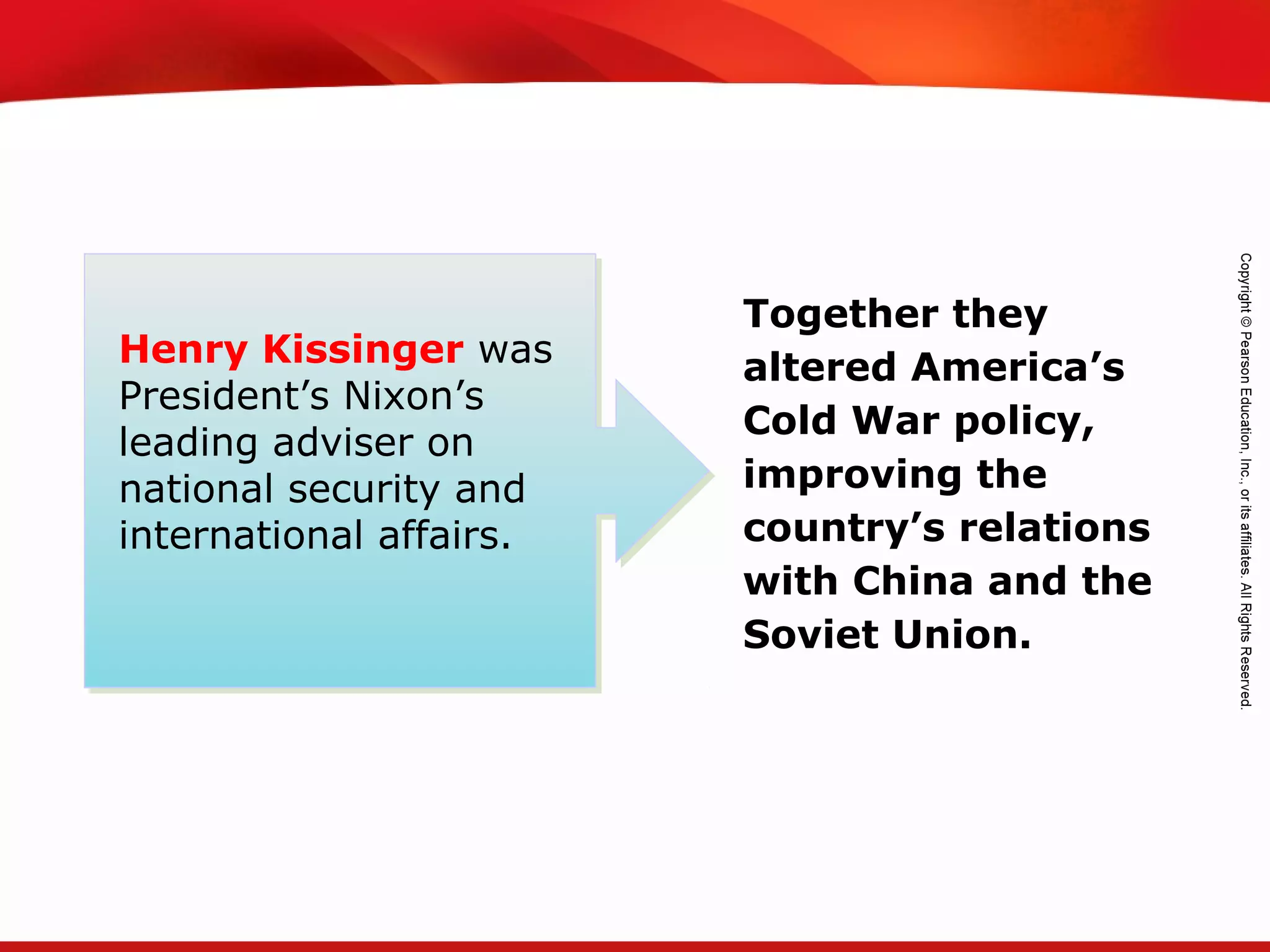 Henry Kissinger was President’s Nixon’s leading adviser on national security and international affairs.

Together they altered America’s Cold War policy, improving the country’s relations with China and the Soviet Union.

Copyright © Pearson Education, Inc., or its affiliates. All Rights Reserved.